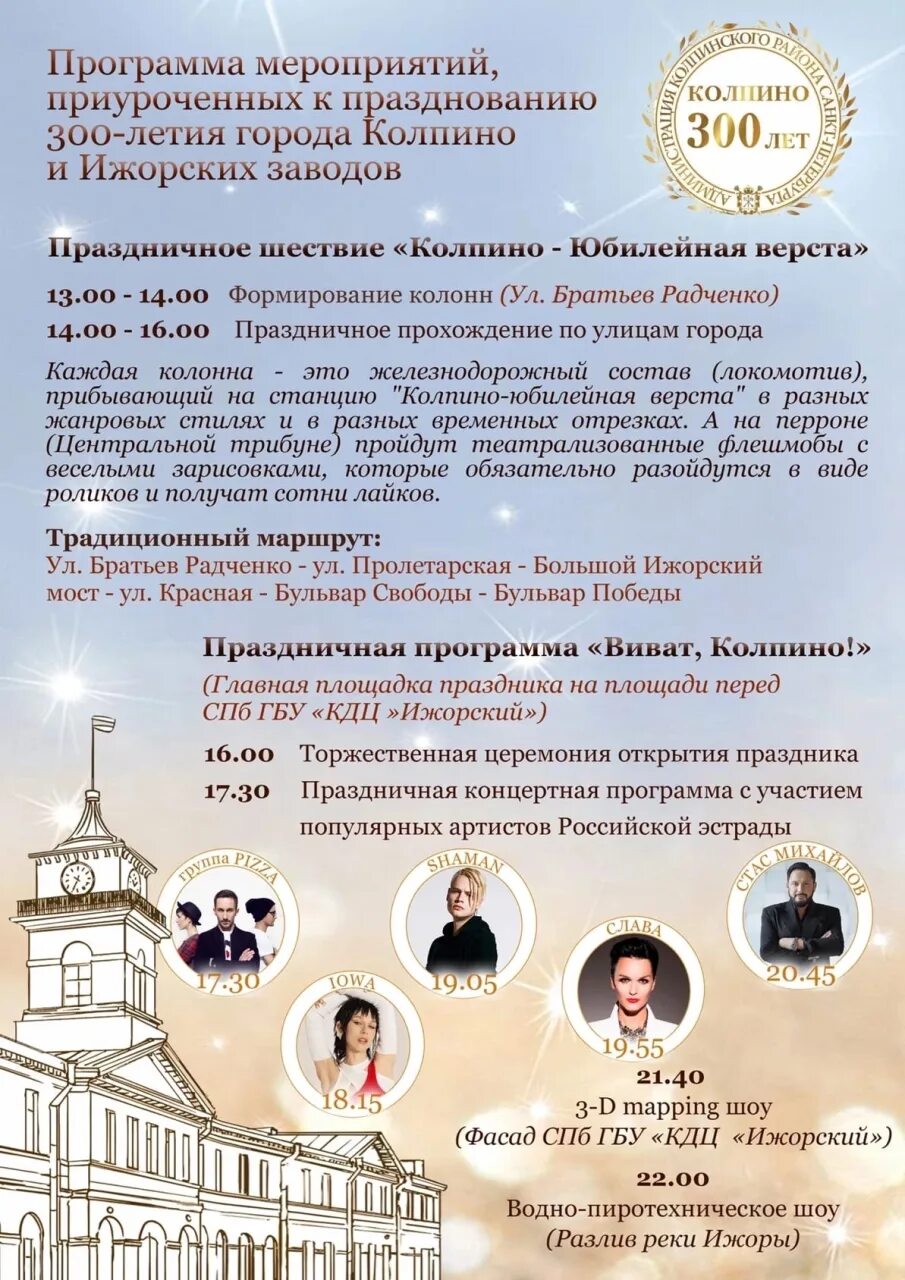 Программа мероприятий, приуроченных к празднованию 300-летия города Колпино и Ижорских заводов

АДМИНИСТРАЦИЯ КОЛПИНСКОГО РАЙОНА САНКТ-ПЕТЕРБУРГА
КОЛПИНО
300 ЛЕТ

Праздничное шествие «Колпино - Юбилейная верста»

13.00 - 14.00 Формирование колонн (Ул. Братьев Радченко)

14.00 - 16.00 Праздничное прохождение по улицам города

Каждая колонна - это железнодорожный состав (локомотив), прибывающий на станцию "Колпино-юбилейная верста" в разных жанровых стилях и в разных временных отрезках. А на перроне (Центральной трибуне) пройдут театрализованные флешмобы с веселыми зарисовками, которые обязательно разойдутся в виде роликов и получат сотни лайков.

Традиционный маршрут:
Ул. Братьев Радченко - ул. Пролетарская - Большой Ижорский мост - ул. Красная - Бульвар Свободы - Бульвар Победы

Праздничная программа «Виват, Колпино!»
(Главная площадка праздника на площади перед СПб ГБУ «КДЦ »Ижорский»)

16.00 Торжественная церемония открытия праздника

17.30 Праздничная концертная программа с участием популярных артистов Российской эстрады

группа PIZZA
17.30

IOWA
18.15

SHAMAN
19.05

СЛАВА
19.55

СТАС МИХАЙЛОВ
20.45

21.40
3-D mapping шоу
(Фасад СПб ГБУ «КДЦ «Ижорский»)

22.00
Водно-пиротехническое шоу
(Разлив реки Ижоры)